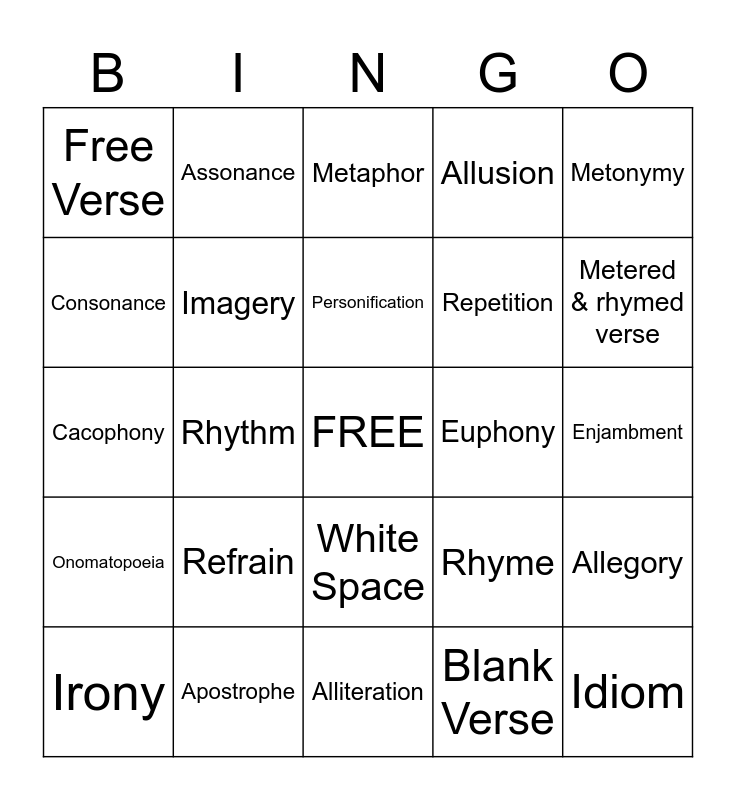 | B | I | N | G | O |
|---|---|---|---|---|
| Free Verse | Assonance | Metaphor | Allusion | Metonymy |
| Consonance | Imagery | Personification | Repetition | Metered & rhymed verse |
| Cacophony | Rhythm | FREE | Euphony | Enjambment |
| Onomatopoeia | Refrain | White Space | Rhyme | Allegory |
| Irony | Apostrophe | Alliteration | Blank Verse | Idiom |